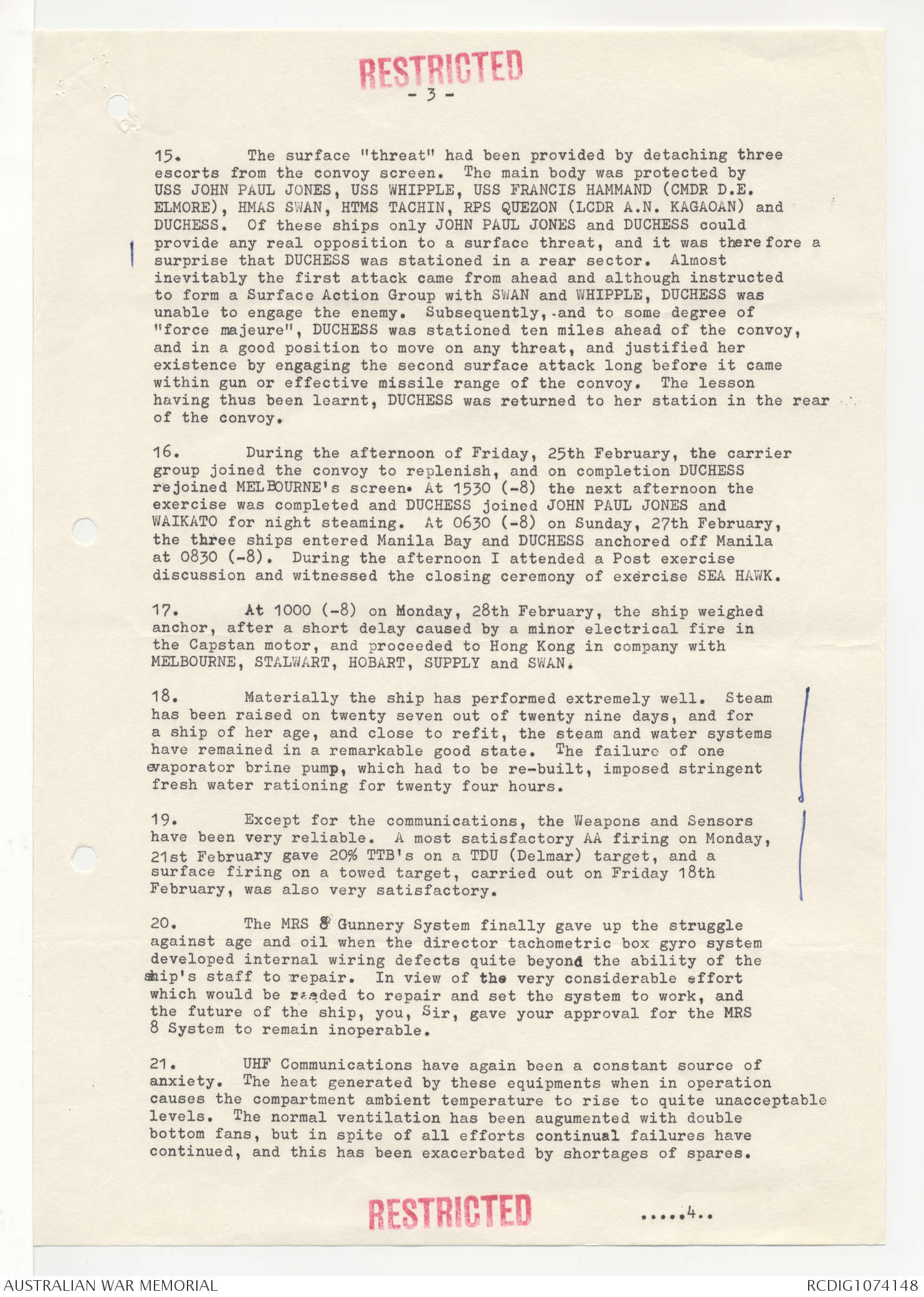 RESTRICTED
- 3 -

15. The surface "threat" had been provided by detaching three escorts from the convoy screen. The main body was protected by USS JOHN PAUL JONES, USS WHIPPLE, USS FRANCIS HAMMAND (CMDR D.E. ELMORE), HMAS SWAN, HTMS TACHIN, RPS QUEZON (LCDR A.N. KAGAOAN) and DUCHESS. Of these ships only JOHN PAUL JONES and DUCHESS could provide any real opposition to a surface threat, and it was therefore a surprise that DUCHESS was stationed in a rear sector. Almost inevitably the first attack came from ahead and although instructed to form a Surface Action Group with SWAN and WHIPPLE, DUCHESS was unable to engage the enemy. Subsequently, and to some degree of "force majeure", DUCHESS was stationed ten miles ahead of the convoy, and in a good position to move on any threat, and justified her existence by engaging the second surface attack long before it came within gun or effective missile range of the convoy. The lesson having thus been learnt, DUCHESS was returned to her station in the rear of the convoy.

16. During the afternoon of Friday, 25th February, the carrier group joined the convoy to replenish, and on completion DUCHESS rejoined MELBOURNE's screen. At 1530 (-8) the next afternoon the exercise was completed and DUCHESS joined JOHN PAUL JONES and WAIKATO for night steaming. At 0630 (-8) on Sunday, 27th February, the three ships entered Manila Bay and DUCHESS anchored off Manila at 0830 (-8). During the afternoon I attended a Post exercise discussion and witnessed the closing ceremony of exercise SEA HAWK.

17. At 1000 (-8) on Monday, 28th February, the ship weighed anchor, after a short delay caused by a minor electrical fire in the Capstan motor, and proceeded to Hong Kong in company with MELBOURNE, STALWART, HOBART, SUPPLY and SWAN.

18. Materially the ship has performed extremely well. Steam has been raised on twenty seven out of twenty nine days, and for a ship of her age, and close to refit, the steam and water systems have remained in a remarkable good state. The failure of one evaporator brine pump, which had to be re-built, imposed stringent fresh water rationing for twenty four hours.

19. Except for the communications, the Weapons and Sensors have been very reliable. A most satisfactory AA firing on Monday, 21st February gave 20% TTB's on a TDU (Delmar) target, and a surface firing on a towed target, carried out on Friday 18th February, was also very satisfactory.

20. The MRS 8 Gunnery System finally gave up the struggle against age and oil when the director tachometric box gyro system developed internal wiring defects quite beyond the ability of the ship's staff to repair. In view of the very considerable effort which would be needed to repair and set the system to work, and the future of the ship, you, Sir, gave your approval for the MRS 8 System to remain inoperable.

21. UHF Communications have again been a constant source of anxiety. The heat generated by these equipments when in operation causes the compartment ambient temperature to rise to quite unacceptable levels. The normal ventilation has been augumented with double bottom fans, but in spite of all efforts continual failures have continued, and this has been exacerbated by shortages of spares.

RESTRICTED .....4..

AUSTRALIAN WAR MEMORIAL RCDIG1074148